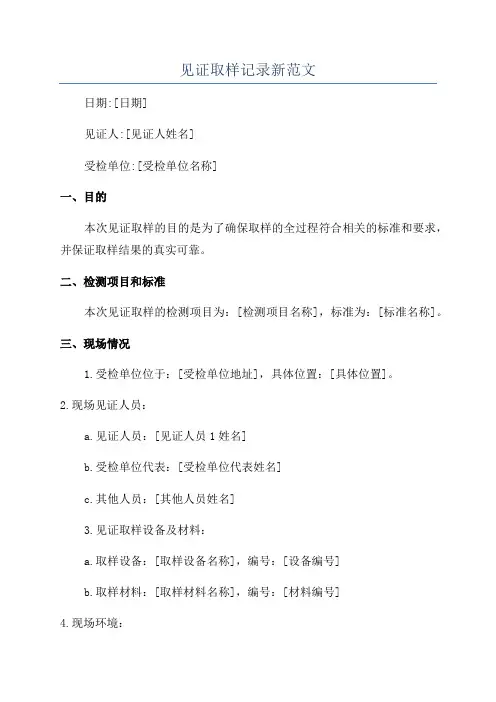 见证取样记录新范文

日期:[日期]

见证人:[见证人姓名]

受检单位:[受检单位名称]

一、目的

本次见证取样的目的是为了确保取样的全过程符合相关的标准和要求，并保证取样结果的真实可靠。

二、检测项目和标准

本次见证取样的检测项目为：[检测项目名称]，标准为：[标准名称]。

三、现场情况

1.受检单位位于：[受检单位地址]，具体位置：[具体位置]。

2.现场见证人员：

a.见证人员：[见证人员1姓名]

b.受检单位代表：[受检单位代表姓名]

c.其他人员：[其他人员姓名]

3.见证取样设备及材料：

a.取样设备：[取样设备名称]，编号：[设备编号]

b.取样材料：[取样材料名称]，编号：[材料编号]

4.现场环境：